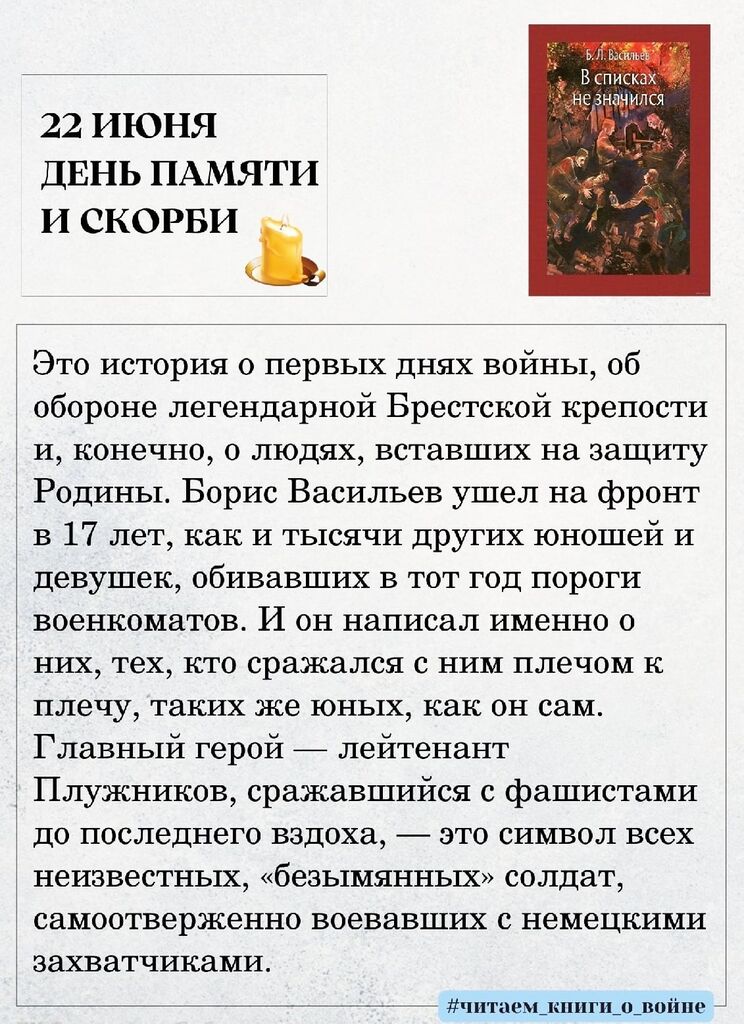 22 ИЮНЯ
ДЕНЬ ПАМЯТИ
И СКОРБИ

Б. Л. Васильев
В списках не значился

Это история о первых днях войны, об обороне легендарной Брестской крепости и, конечно, о людях, вставших на защиту Родины. Борис Васильев ушел на фронт в 17 лет, как и тысячи других юношей и девушек, обивавших в тот год пороги военкоматов. И он написал именно о них, тех, кто сражался с ним плечом к плечу, таких же юных, как он сам. Главный герой — лейтенант Плужников, сражавшийся с фашистами до последнего вздоха, — это символ всех неизвестных, «безымянных» солдат, самоотверженно воевавших с немецкими захватчиками.

#читаем_книги_о_войне